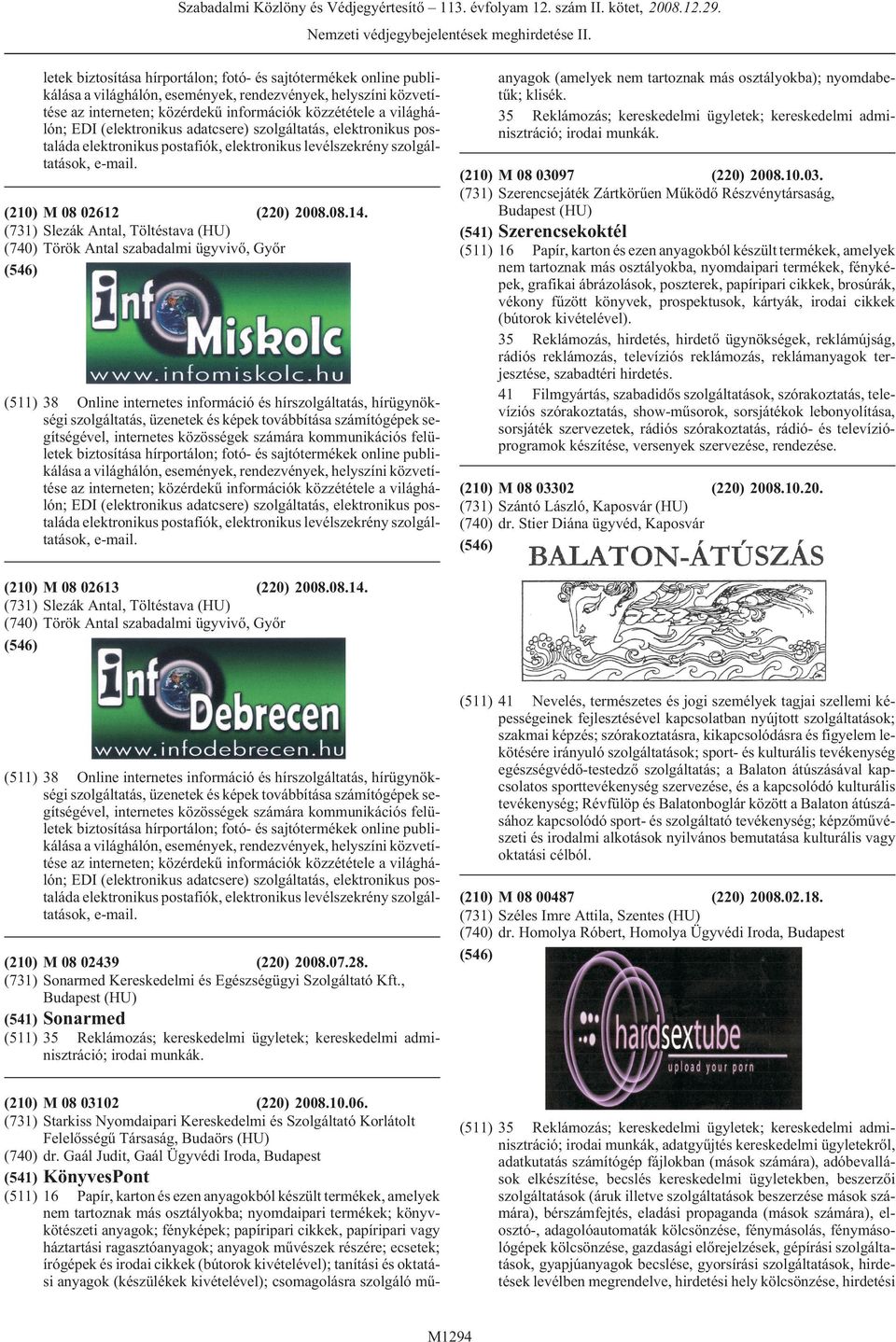 Szabadalmi Közlöny és Védjegyértesítő – 113. évfolyam 12. szám II. kötet, 2008.12.29.

Nemzeti védjegybejelentések meghirdetése II.

letek biztosítása hírportálon; fotó- és sajtótermékek online publikálása a világhálón, események, rendezvények, helyszíni közvetítése az interneten; közérdekű információk közzététele a világhálón; EDI (elektronikus adatcsere) szolgáltatás, elektronikus postaláda elektronikus postafiók, elektronikus levélszekrény szolgáltatások, e-mail.

(210) M 08 02612 (220) 2008.08.14.
(731) Slezák Antal, Töltéstava (HU)
(740) Török Antal szabadalmi ügyvivő, Győr
(546)

info Miskolc
www.infomiskolc.hu

(511) 38 Online internetes információ és hírszolgáltatás, hírügynökségi szolgáltatás, üzenetek és képek továbbítása számítógépek segítségével, internetes közösségek számára kommunikációs felületek biztosítása hírportálon; fotó- és sajtótermékek online publikálása a világhálón, események, rendezvények, helyszíni közvetítése az interneten; közérdekű információk közzététele a világhálón; EDI (elektronikus adatcsere) szolgáltatás, elektronikus postaláda elektronikus postafiók, elektronikus levélszekrény szolgáltatások, e-mail.

(210) M 08 02613 (220) 2008.08.14.
(731) Slezák Antal, Töltéstava (HU)
(740) Török Antal szabadalmi ügyvivő, Győr
(546)

info Debrecen
www.infodebrecen.hu

(511) 38 Online internetes információ és hírszolgáltatás, hírügynökségi szolgáltatás, üzenetek és képek továbbítása számítógépek segítségével, internetes közösségek számára kommunikációs felületek biztosítása hírportálon; fotó- és sajtótermékek online publikálása a világhálón, események, rendezvények, helyszíni közvetítése az interneten; közérdekű információk közzététele a világhálón; EDI (elektronikus adatcsere) szolgáltatás, elektronikus postaláda elektronikus postafiók, elektronikus levélszekrény szolgáltatások, e-mail.

(210) M 08 02439 (220) 2008.07.28.
(731) Sonarmed Kereskedelmi és Egészségügyi Szolgáltató Kft., Budapest (HU)
(541) Sonarmed
(511) 35 Reklámozás; kereskedelmi ügyletek; kereskedelmi adminisztráció; irodai munkák.

(210) M 08 03102 (220) 2008.10.06.
(731) Starkiss Nyomdaipari Kereskedelmi és Szolgáltató Korlátolt Felelősségű Társaság, Budaörs (HU)
(740) dr. Gaál Judit, Gaál Ügyvédi Iroda, Budapest
(541) KönyvesPont
(511) 16 Papír, karton és ezen anyagokból készült termékek, amelyek nem tartoznak más osztályokba; nyomdaipari termékek; könyvkötészeti anyagok; fényképek; papíripari cikkek, papíripari vagy háztartási ragasztóanyagok; anyagok művészek részére; ecsetek; írógépek és irodai cikkek (bútorok kivételével); tanítási és oktatási anyagok (készülékek kivételével); csomagolásra szolgáló műanyagok (amelyek nem tartoznak más osztályokba); nyomdabetűk; klisék.
35 Reklámozás; kereskedelmi ügyletek; kereskedelmi adminisztráció; irodai munkák.

(210) M 08 03097 (220) 2008.10.03.
(731) Szerencsejáték Zártkörűen Működő Részvénytársaság, Budapest (HU)
(541) Szerencsekoktél
(511) 16 Papír, karton és ezen anyagokból készült termékek, amelyek nem tartoznak más osztályokba, nyomdaipari termékek, fényképek, grafikai ábrázolások, poszterek, papíripari cikkek, brosúrák, vékony fűzött könyvek, prospektusok, kártyák, irodai cikkek (bútorok kivételével).
35 Reklámozás, hirdetés, hirdető ügynökségek, reklámújság, rádiós reklámozás, televíziós reklámozás, reklámanyagok terjesztése, szabadtéri hirdetés.
41 Filmgyártás, szabadidős szolgáltatások, szórakoztatás, televíziós szórakoztatás, show-műsorok, sorsjátékok lebonyolítása, sorsjáték szervezetek, rádiós szórakoztatás, rádió- és televízióprogramok készítése, versenyek szervezése, rendezése.

(210) M 08 03302 (220) 2008.10.20.
(731) Szántó László, Kaposvár (HU)
(740) dr. Stier Diána ügyvéd, Kaposvár
(546)

BALATON-ÁTÚSZÁS

(511) 41 Nevelés, természetes és jogi személyek tagjai szellemi képességeinek fejlesztésével kapcsolatban nyújtott szolgáltatások; szakmai képzés; szórakoztatásra, kikapcsolódásra és figyelem lekötésére irányuló szolgáltatások; sport- és kulturális tevékenység egészségvédő-testedző szolgáltatás; a Balaton átúszásával kapcsolatos sporttevékenység szervezése, és a kapcsolódó kulturális tevékenység; Révfülöp és Balatonboglár között a Balaton átúszásához kapcsolódó sport- és szolgáltató tevékenység; képzőművészeti és irodalmi alkotások nyilvános bemutatása kulturális vagy oktatási célból.

(210) M 08 00487 (220) 2008.02.18.
(731) Széles Imre Attila, Szentes (HU)
(740) dr. Homolya Róbert, Homolya Ügyvédi Iroda, Budapest
(546)

hardsextube
upload your porn

(511) 35 Reklámozás; kereskedelmi ügyletek; kereskedelmi adminisztráció; irodai munkák, adatgyűjtés kereskedelmi ügyletekről, adatkutatás számítógép fájlokban (mások számára), adóbevallások elkészítése, becslés kereskedelmi ügyletekben, beszerzői szolgáltatások (áruk illetve szolgáltatások beszerzése mások számára), bérszámfejtés, eladási propaganda (mások számára), elosztó-, adagolóautomaták kölcsönzése, fénymásolás, fénymásológépek kölcsönzése, gazdasági előrejelzések, gépírási szolgáltatások, gyapjúanyagok becslése, gyorsírási szolgáltatások, hirdetések levélben megrendelve, hirdetési hely kölcsönzése, hirdetési

M1294